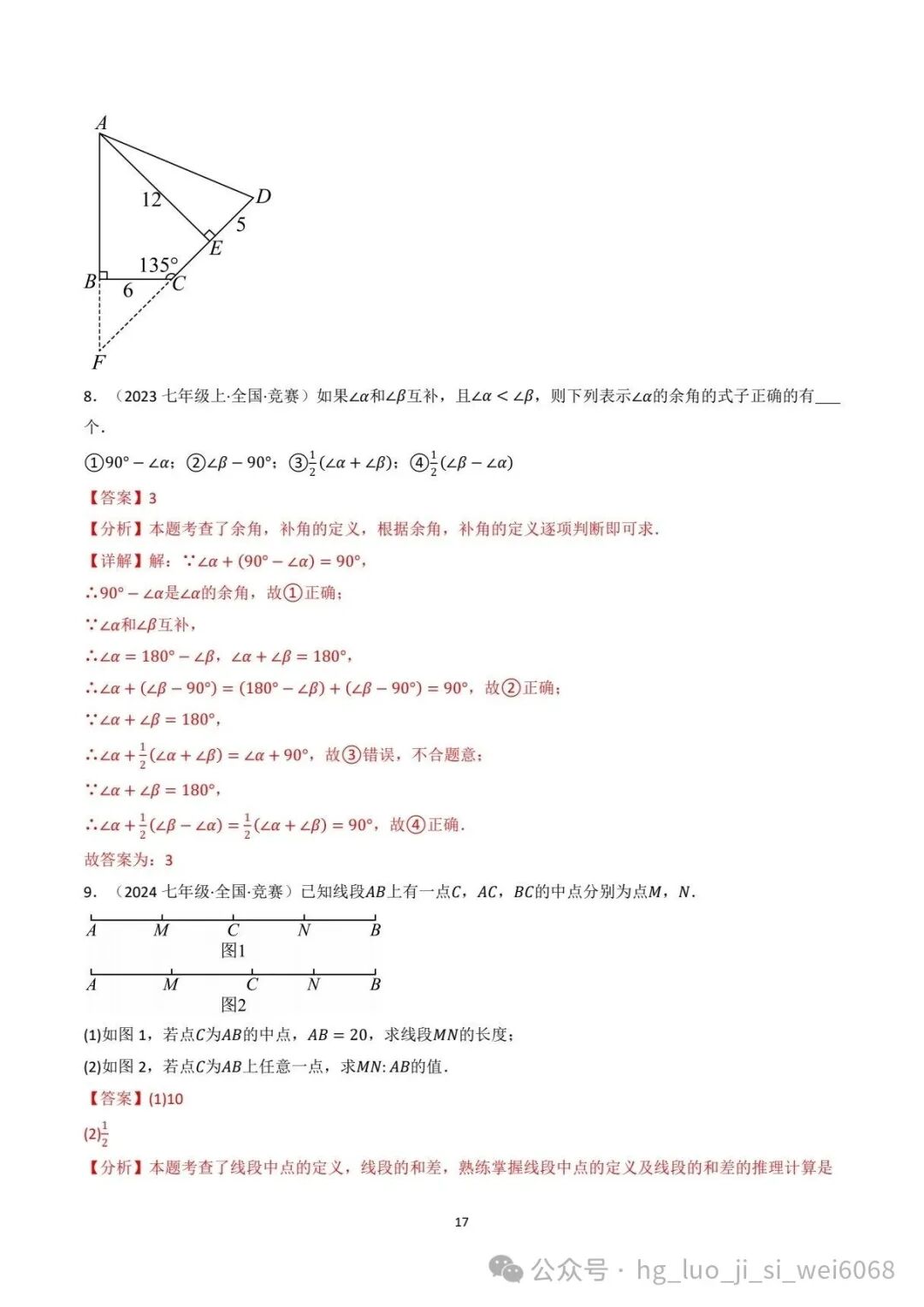 A
D
12
5
E
135°
B
6
C
F

8.（2023七年级上·全国·竞赛）如果$\angle\alpha$和$\angle\beta$互补，且$\angle\alpha<\angle\beta$，则下列表示$\angle\alpha$的余角的式子正确的有____个.

①$90°-\angle\alpha$；②$\angle\beta-90°$；③$\frac{1}{2}(\angle\alpha+\angle\beta)$；④$\frac{1}{2}(\angle\beta-\angle\alpha)$

【答案】3

【分析】本题考查了余角，补角的定义，根据余角，补角的定义逐项判断即可求.

【详解】解：$\because\angle\alpha+(90°-\angle\alpha)=90°$，

$\therefore 90°-\angle\alpha$是$\angle\alpha$的余角，故①正确；

$\because\angle\alpha$和$\angle\beta$互补，

$\therefore\angle\alpha=180°-\angle\beta$，$\angle\alpha+\angle\beta=180°$，

$\therefore\angle\alpha+(\angle\beta-90°)=(180°-\angle\beta)+(\angle\beta-90°)=90°$，故②正确；

$\because\angle\alpha+\angle\beta=180°$，

$\therefore\angle\alpha+\frac{1}{2}(\angle\alpha+\angle\beta)=\angle\alpha+90°$，故③错误，不合题意；

$\because\angle\alpha+\angle\beta=180°$，

$\therefore\angle\alpha+\frac{1}{2}(\angle\beta-\angle\alpha)=\frac{1}{2}(\angle\alpha+\angle\beta)=90°$，故④正确.

故答案为：3

9.（2024七年级·全国·竞赛）已知线段$AB$上有一点$C$，$AC$，$BC$的中点分别为点$M$，$N$.

A M C N B
图1
A M C N B
图2

(1)如图1，若点$C$为$AB$的中点，$AB=20$，求线段$MN$的长度；

(2)如图2，若点$C$为$AB$上任意一点，求$MN:AB$的值.

【答案】(1)10

(2)$\frac{1}{2}$

【分析】本题考查了线段中点的定义，线段的和差，熟练掌握线段中点的定义及线段的和差的推理计算是

17

公众号 · hg_luo_ji_si_wei6068